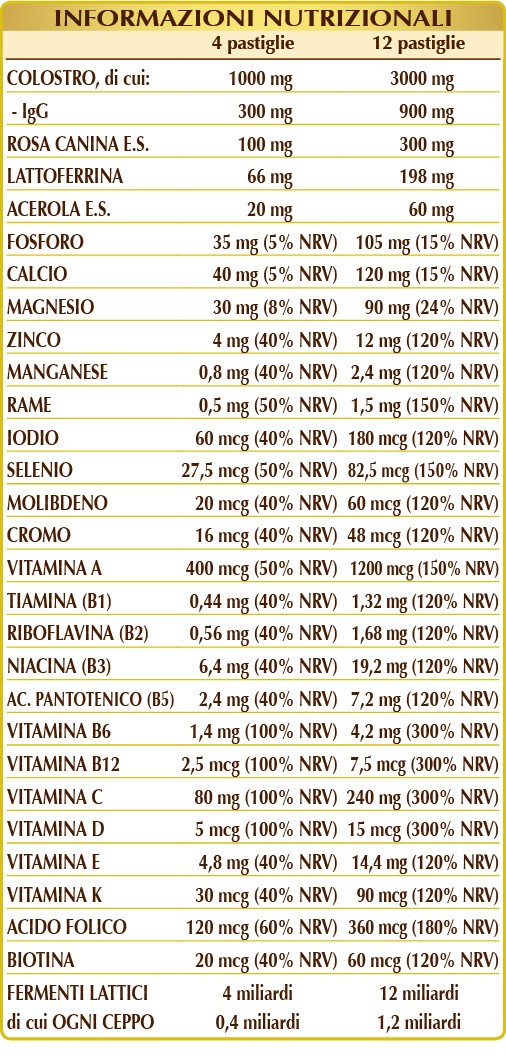 INFORMAZIONI NUTRIZIONALI

| | 4 pastiglie | 12 pastiglie |
|---|---|---|
| COLOSTRO, di cui: | 1000 mg | 3000 mg |
| - IgG | 300 mg | 900 mg |
| ROSA CANINA E.S. | 100 mg | 300 mg |
| LATTOFERRINA | 66 mg | 198 mg |
| ACEROLA E.S. | 20 mg | 60 mg |
| FOSFORO | 35 mg (5% NRV) | 105 mg (15% NRV) |
| CALCIO | 40 mg (5% NRV) | 120 mg (15% NRV) |
| MAGNESIO | 30 mg (8% NRV) | 90 mg (24% NRV) |
| ZINCO | 4 mg (40% NRV) | 12 mg (120% NRV) |
| MANGANESE | 0,8 mg (40% NRV) | 2,4 mg (120% NRV) |
| RAME | 0,5 mg (50% NRV) | 1,5 mg (150% NRV) |
| IODIO | 60 mcg (40% NRV) | 180 mcg (120% NRV) |
| SELENIO | 27,5 mcg (50% NRV) | 82,5 mcg (150% NRV) |
| MOLIBDENO | 20 mcg (40% NRV) | 60 mcg (120% NRV) |
| CROMO | 16 mcg (40% NRV) | 48 mcg (120% NRV) |
| VITAMINA A | 400 mcg (50% NRV) | 1200 mcg (150% NRV) |
| TIAMINA (B1) | 0,44 mg (40% NRV) | 1,32 mg (120% NRV) |
| RIBOFLAVINA (B2) | 0,56 mg (40% NRV) | 1,68 mg (120% NRV) |
| NIACINA (B3) | 6,4 mg (40% NRV) | 19,2 mg (120% NRV) |
| AC. PANTOTENICO (B5) | 2,4 mg (40% NRV) | 7,2 mg (120% NRV) |
| VITAMINA B6 | 1,4 mg (100% NRV) | 4,2 mg (300% NRV) |
| VITAMINA B12 | 2,5 mcg (100% NRV) | 7,5 mcg (300% NRV) |
| VITAMINA C | 80 mg (100% NRV) | 240 mg (300% NRV) |
| VITAMINA D | 5 mcg (100% NRV) | 15 mcg (300% NRV) |
| VITAMINA E | 4,8 mg (40% NRV) | 14,4 mg (120% NRV) |
| VITAMINA K | 30 mcg (40% NRV) | 90 mcg (120% NRV) |
| ACIDO FOLICO | 120 mcg (60% NRV) | 360 mcg (180% NRV) |
| BIOTINA | 20 mcg (40% NRV) | 60 mcg (120% NRV) |
| FERMENTI LATTICI | 4 miliardi | 12 miliardi |
| di cui OGNI CEPPO | 0,4 miliardi | 1,2 miliardi |